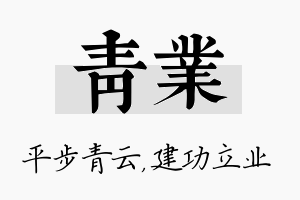 青業

平步青云，建功立业